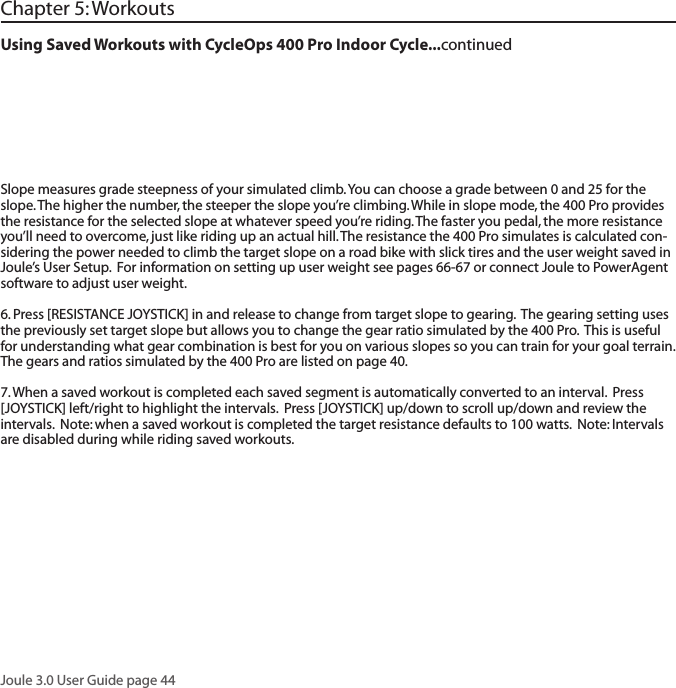 Chapter 5: Workouts

Using Saved Workouts with CycleOps 400 Pro Indoor Cycle...continued

Slope measures grade steepness of your simulated climb. You can choose a grade between 0 and 25 for the slope. The higher the number, the steeper the slope you're climbing. While in slope mode, the 400 Pro provides the resistance for the selected slope at whatever speed you're riding. The faster you pedal, the more resistance you'll need to overcome, just like riding up an actual hill. The resistance the 400 Pro simulates is calculated considering the power needed to climb the target slope on a road bike with slick tires and the user weight saved in Joule's User Setup. For information on setting up user weight see pages 66-67 or connect Joule to PowerAgent software to adjust user weight.

6. Press [RESISTANCE JOYSTICK] in and release to change from target slope to gearing. The gearing setting uses the previously set target slope but allows you to change the gear ratio simulated by the 400 Pro. This is useful for understanding what gear combination is best for you on various slopes so you can train for your goal terrain. The gears and ratios simulated by the 400 Pro are listed on page 40.

7. When a saved workout is completed each saved segment is automatically converted to an interval. Press [JOYSTICK] left/right to highlight the intervals. Press [JOYSTICK] up/down to scroll up/down and review the intervals. Note: when a saved workout is completed the target resistance defaults to 100 watts. Note: Intervals are disabled during while riding saved workouts.

Joule 3.0 User Guide page 44